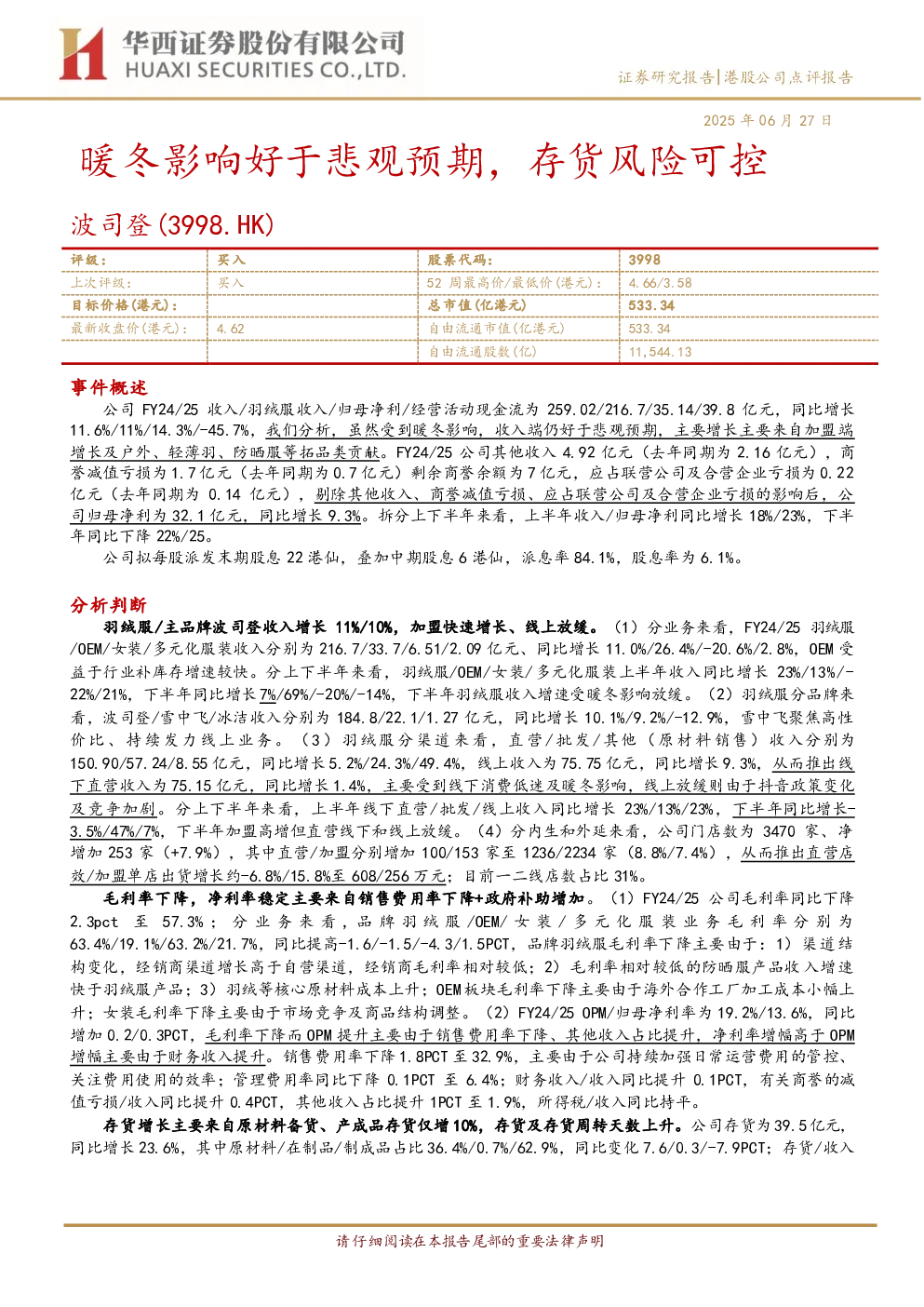 华西证券股份有限公司
HUAXI SECURITIES CO.,LTD.

证券研究报告|港股公司点评报告

2025 年 06 月 27 日

暖冬影响好于悲观预期，存货风险可控

波司登(3998.HK)

| 评级： | 买入 | 股票代码： | 3998 |
|---|---|---|---|
| 上次评级： | 买入 | 52 周最高价/最低价(港元)： | 4.66/3.58 |
| 目标价格(港元)： | | 总市值(亿港元) | 533.34 |
| 最新收盘价(港元)： | 4.62 | 自由流通市值(亿港元) | 533.34 |
| | | 自由流通股数(亿) | 11,544.13 |

事件概述

公司 FY24/25 收入/羽绒服收入/归母净利/经营活动现金流为 259.02/216.7/35.14/39.8 亿元，同比增长 11.6%/11%/14.3%/-45.7%，我们分析，虽然受到暖冬影响，收入端仍好于悲观预期，主要增长主要来自加盟端增长及户外、轻薄羽、防晒服等拓品类贡献。FY24/25 公司其他收入 4.92 亿元（去年同期为 2.16 亿元），商誉减值亏损为 1.7 亿元（去年同期为 0.7 亿元）剩余商誉余额为 7 亿元，应占联营公司及合营企业亏损为 0.22 亿元（去年同期为 0.14 亿元），剔除其他收入、商誉减值亏损、应占联营公司及合营企业亏损的影响后，公司归母净利为 32.1 亿元，同比增长 9.3%。拆分上下半年来看，上半年收入/归母净利同比增长 18%/23%，下半年同比下降 22%/25。

公司拟每股派发末期股息 22 港仙，叠加中期股息 6 港仙，派息率 84.1%，股息率为 6.1%。

分析判断

羽绒服/主品牌波司登收入增长 11%/10%，加盟快速增长、线上放缓。（1）分业务来看，FY24/25 羽绒服/OEM/女装/多元化服装收入分别为 216.7/33.7/6.51/2.09 亿元、同比增长 11.0%/26.4%/-20.6%/2.8%，OEM 受益于行业补库存增速较快。分上下半年来看，羽绒服/OEM/女装/多元化服装上半年收入同比增长 23%/13%/-22%/21%，下半年同比增长 7%/69%/-20%/-14%，下半年羽绒服收入增速受暖冬影响放缓。（2）羽绒服分品牌来看，波司登/雪中飞/冰洁收入分别为 184.8/22.1/1.27 亿元，同比增长 10.1%/9.2%/-12.9%，雪中飞聚焦高性价比、持续发力线上业务。（3）羽绒服分渠道来看，直营/批发/其他（原材料销售）收入分别为 150.90/57.24/8.55 亿元，同比增长 5.2%/24.3%/49.4%，线上收入为 75.75 亿元，同比增长 9.3%，从而推出线下直营收入为 75.15 亿元，同比增长 1.4%，主要受到线下消费低迷及暖冬影响，线上放缓则由于抖音政策变化及竞争加剧。分上下半年来看，上半年线下直营/批发/线上收入同比增长 23%/13%/23%，下半年同比增长-3.5%/47%/7%，下半年加盟高增但直营线下和线上放缓。（4）分内生和外延来看，公司门店数为 3470 家、净增加 253 家（+7.9%），其中直营/加盟分别增加 100/153 家至 1236/2234 家（8.8%/7.4%），从而推出直营店效/加盟单店出货增长约-6.8%/15.8%至 608/256 万元；目前一二线店数占比 31%。

毛利率下降，净利率稳定主要来自销售费用率下降+政府补助增加。（1）FY24/25 公司毛利率同比下降 2.3pct 至 57.3%；分业务来看，品牌羽绒服/OEM/女装/多元化服装业务毛利率分别为 63.4%/19.1%/63.2%/21.7%，同比提高-1.6/-1.5/-4.3/1.5PCT，品牌羽绒服毛利率下降主要由于：1）渠道结构变化，经销商渠道增长高于自营渠道，经销商毛利率相对较低；2）毛利率相对较低的防晒服产品收入增速快于羽绒服产品；3）羽绒等核心原材料成本上升；OEM 板块毛利率下降主要由于海外合作工厂加工成本小幅上升；女装毛利率下降主要由于市场竞争及商品结构调整。（2）FY24/25 OPM/归母净利率为 19.2%/13.6%，同比增加 0.2/0.3PCT，毛利率下降而 OPM 提升主要由于销售费用率下降、其他收入占比提升，净利率增幅高于 OPM 增幅主要由于财务收入提升。销售费用率下降 1.8PCT 至 32.9%，主要由于公司持续加强日常运营费用的管控、关注费用使用的效率；管理费用率同比下降 0.1PCT 至 6.4%；财务收入/收入同比提升 0.1PCT，有关商誉的减值亏损/收入同比提升 0.4PCT，其他收入占比提升 1PCT 至 1.9%，所得税/收入同比持平。

存货增长主要来自原材料备货、产成品存货仅增 10%，存货及存货周转天数上升。公司存货为 39.5 亿元，同比增长 23.6%，其中原材料/在制品/制成品占比 36.4%/0.7%/62.9%，同比变化 7.6/0.3/-7.9PCT；存货/收入

请仔细阅读在本报告尾部的重要法律声明